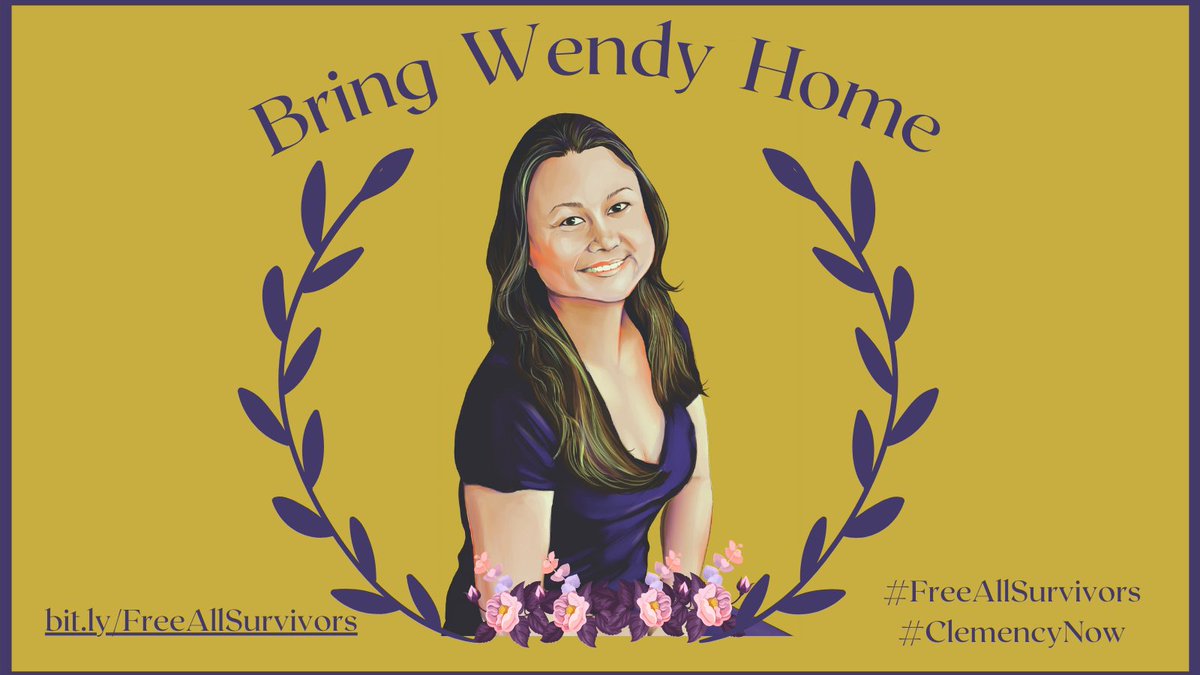 Bring Wendy Home

bit.ly/FreeAllSurvivors

#FreeAllSurvivors
#ClemencyNow